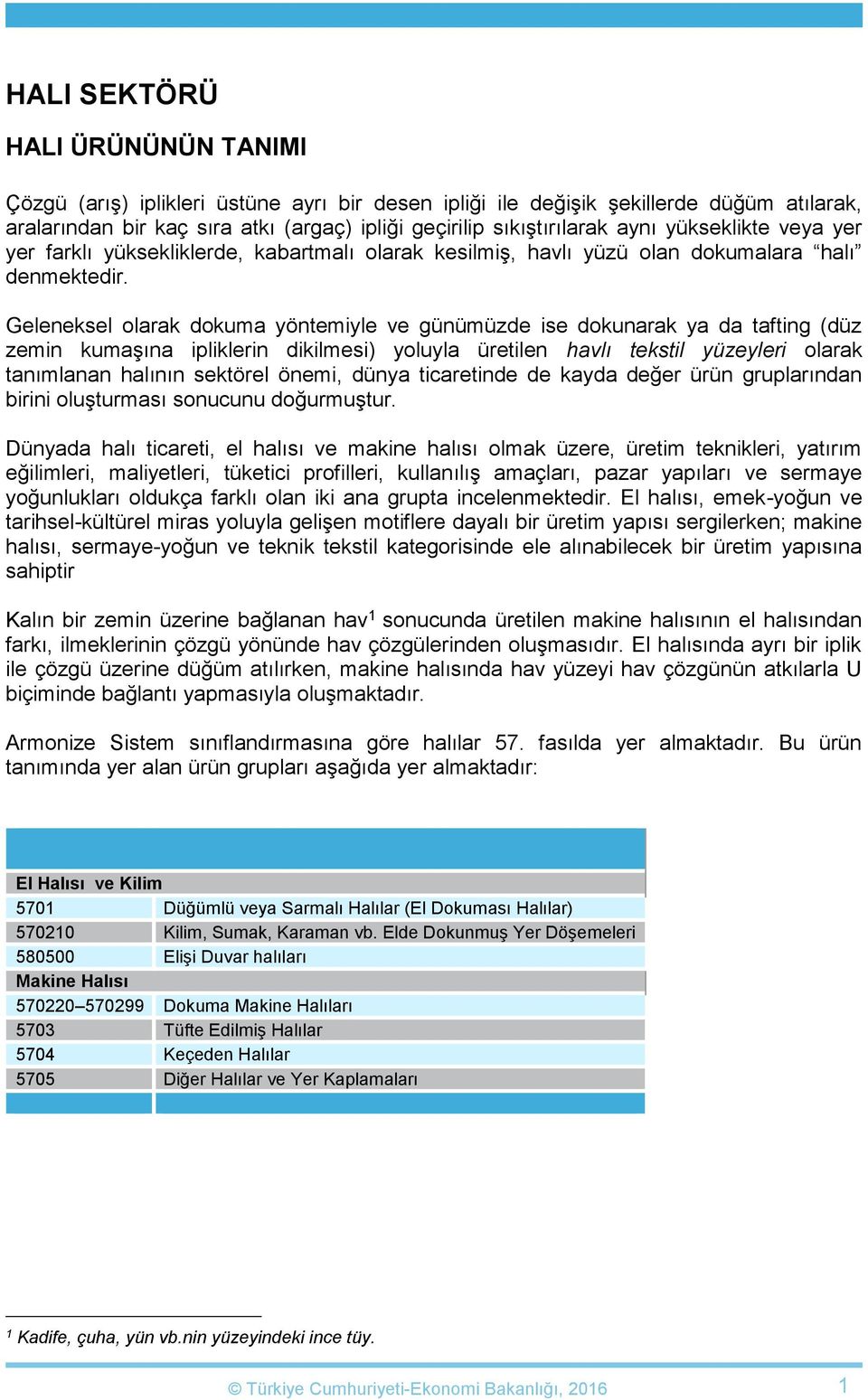 HALI SEKTÖRÜ

HALI ÜRÜNÜNÜN TANIMI

Çözgü (arış) iplikleri üstüne ayrı bir desen ipliği ile değişik şekillerde düğüm atılarak, aralarından bir kaç sıra atkı (argaç) ipliği geçirilip sıkıştırılarak aynı yükseklikte veya yer yer farklı yüksekliklerde, kabartmalı olarak kesilmiş, havlı yüzü olan dokumalara “halı” denmektedir.

Geleneksel olarak dokuma yöntemiyle ve günümüzde ise dokunarak ya da tafting (düz zemin kumaşına ipliklerin dikilmesi) yoluyla üretilen havlı tekstil yüzeyleri olarak tanımlanan halının sektörel önemi, dünya ticaretinde de kayda değer ürün gruplarından birini oluşturması sonucunu doğurmuştur.

Dünyada halı ticareti, el halısı ve makine halısı olmak üzere, üretim teknikleri, yatırım eğilimleri, maliyetleri, tüketici profilleri, kullanılış amaçları, pazar yapıları ve sermaye yoğunlukları oldukça farklı olan iki ana grupta incelenmektedir. El halısı, emek-yoğun ve tarihsel-kültürel miras yoluyla gelişen motiflere dayalı bir üretim yapısı sergilerken; makine halısı, sermaye-yoğun ve teknik tekstil kategorisinde ele alınabilecek bir üretim yapısına sahiptir

Kalın bir zemin üzerine bağlanan hav$^1$ sonucunda üretilen makine halısının el halısından farkı, ilmeklerinin çözgü yönünde hav çözgülerinden oluşmasıdır. El halısında ayrı bir iplik ile çözgü üzerine düğüm atılırken, makine halısında hav yüzeyi hav çözgünün atkılarla U biçiminde bağlantı yapmasıyla oluşmaktadır.

Armonize Sistem sınıflandırmasına göre halılar 57. fasılda yer almaktadır. Bu ürün tanımında yer alan ürün grupları aşağıda yer almaktadır:

| El Halısı ve Kilim | |
|---|---|
| 5701 | Düğümlü veya Sarmalı Halılar (El Dokuması Halılar) |
| 570210 | Kilim, Sumak, Karaman vb. Elde Dokunmuş Yer Döşemeleri |
| 580500 | Elişi Duvar halıları |
| Makine Halısı | |
| 570220–570299 | Dokuma Makine Halıları |
| 5703 | Tüfte Edilmiş Halılar |
| 5704 | Keçeden Halılar |
| 5705 | Diğer Halılar ve Yer Kaplamaları |

$^1$ Kadife, çuha, yün vb.nin yüzeyindeki ince tüy.

© Türkiye Cumhuriyeti-Ekonomi Bakanlığı, 2016 1